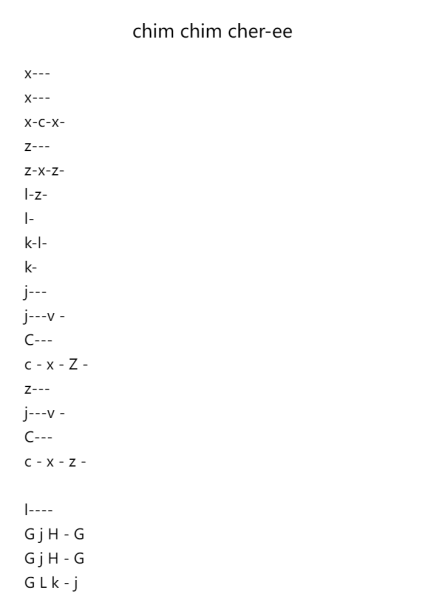 chim chim cher-ee

x---
x---
x-c-x-
z---
z-x-z-
l-z-
l-
k-l-
k-
j---
j---v -
C---
c - x - Z -
z---
j---v -
C---
c - x - z -

l----
G j H - G
G j H - G
G L k - j